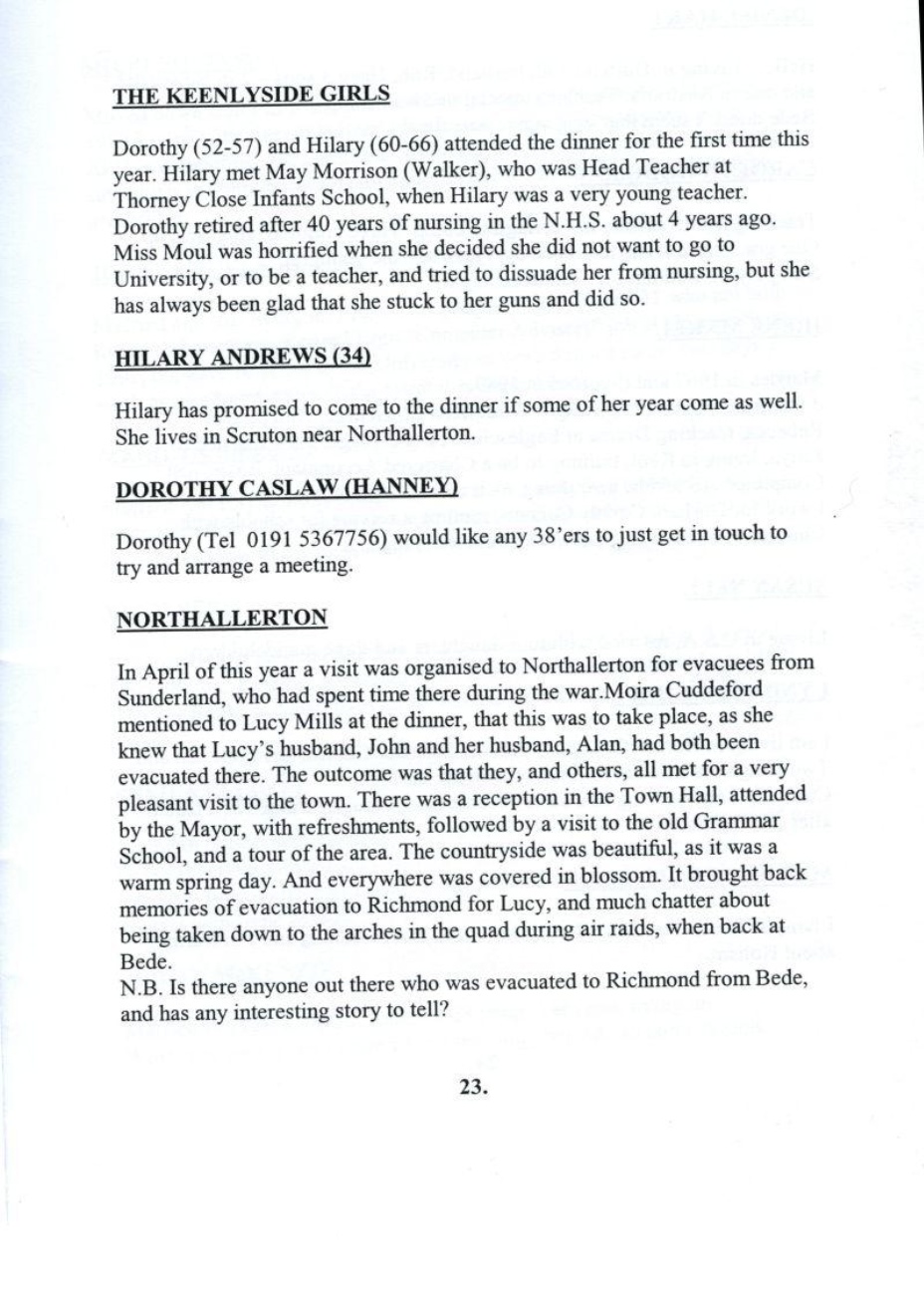 THE KEENLYSIDE GIRLS

Dorothy (52-57) and Hilary (60-66) attended the dinner for the first time this year. Hilary met May Morrison (Walker), who was Head Teacher at Thorney Close Infants School, when Hilary was a very young teacher. Dorothy retired after 40 years of nursing in the N.H.S. about 4 years ago. Miss Moul was horrified when she decided she did not want to go to University, or to be a teacher, and tried to dissuade her from nursing, but she has always been glad that she stuck to her guns and did so.

HILARY ANDREWS (34)

Hilary has promised to come to the dinner if some of her year come as well. She lives in Scruton near Northallerton.

DOROTHY CASLAW (HANNEY)

Dorothy (Tel 0191 5367756) would like any 38'ers to just get in touch to try and arrange a meeting.

NORTHALLERTON

In April of this year a visit was organised to Northallerton for evacuees from Sunderland, who had spent time there during the war.Moira Cuddeford mentioned to Lucy Mills at the dinner, that this was to take place, as she knew that Lucy's husband, John and her husband, Alan, had both been evacuated there. The outcome was that they, and others, all met for a very pleasant visit to the town. There was a reception in the Town Hall, attended by the Mayor, with refreshments, followed by a visit to the old Grammar School, and a tour of the area. The countryside was beautiful, as it was a warm spring day. And everywhere was covered in blossom. It brought back memories of evacuation to Richmond for Lucy, and much chatter about being taken down to the arches in the quad during air raids, when back at Bede.
N.B. Is there anyone out there who was evacuated to Richmond from Bede, and has any interesting story to tell?

23.